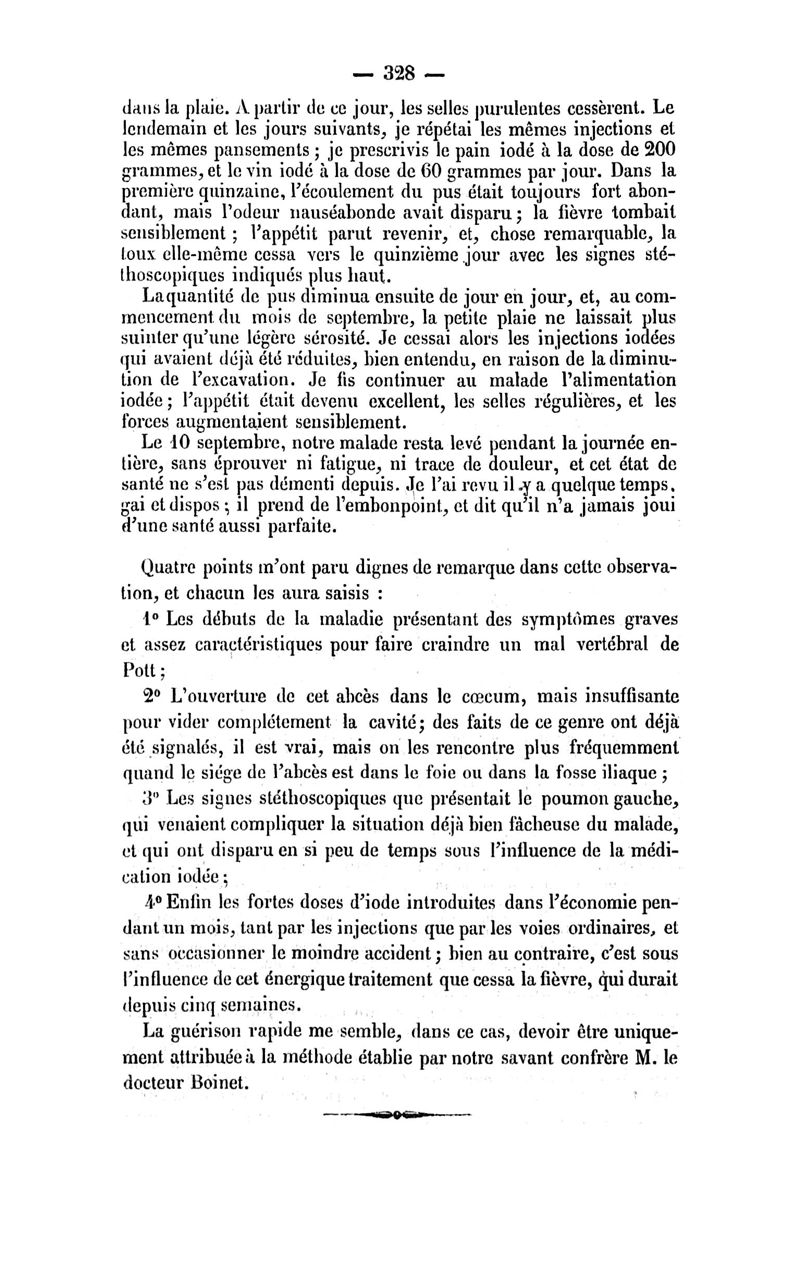 — 328 —

dans la plaie. A partir de ce jour, les selles purulentes cessèrent. Le lendemain et les jours suivants, je répétai les mêmes injections et les mêmes pansements ; je prescrivis le pain iodé à la dose de 200 grammes, et le vin iodé à la dose de 60 grammes par jour. Dans la première quinzaine, l'écoulement du pus était toujours fort abondant, mais l'odeur nauséabonde avait disparu ; la fièvre tombait sensiblement ; l'appétit parut revenir, et, chose remarquable, la toux elle-même cessa vers le quinzième jour avec les signes stéthoscopiques indiqués plus haut.

La quantité de pus diminua ensuite de jour en jour, et, au commencement du mois de septembre, la petite plaie ne laissait plus suinter qu'une légère sérosité. Je cessai alors les injections iodées qui avaient déjà été réduites, bien entendu, en raison de la diminution de l'excavation. Je fis continuer au malade l'alimentation iodée ; l'appétit était devenu excellent, les selles régulières, et les forces augmentaient sensiblement.

Le 10 septembre, notre malade resta levé pendant la journée entière, sans éprouver ni fatigue, ni trace de douleur, et cet état de santé ne s'est pas démenti depuis. Je l'ai revu il y a quelque temps, gai et dispos ; il prend de l'embonpoint, et dit qu'il n'a jamais joui d'une santé aussi parfaite.

Quatre points m'ont paru dignes de remarque dans cette observation, et chacun les aura saisis :

1° Les débuts de la maladie présentant des symptômes graves et assez caractéristiques pour faire craindre un mal vertébral de Pott ;

2° L'ouverture de cet abcès dans le cœcum, mais insuffisante pour vider complétement la cavité ; des faits de ce genre ont déjà été signalés, il est vrai, mais on les rencontre plus fréquemment quand le siége de l'abcès est dans le foie ou dans la fosse iliaque ;

3° Les signes stéthoscopiques que présentait le poumon gauche, qui venaient compliquer la situation déjà bien fâcheuse du malade, et qui ont disparu en si peu de temps sous l'influence de la médication iodée ;

4° Enfin les fortes doses d'iode introduites dans l'économie pendant un mois, tant par les injections que par les voies ordinaires, et sans occasionner le moindre accident ; bien au contraire, c'est sous l'influence de cet énergique traitement que cessa la fièvre, qui durait depuis cinq semaines.

La guérison rapide me semble, dans ce cas, devoir être uniquement attribuée à la méthode établie par notre savant confrère M. le docteur Boinet.